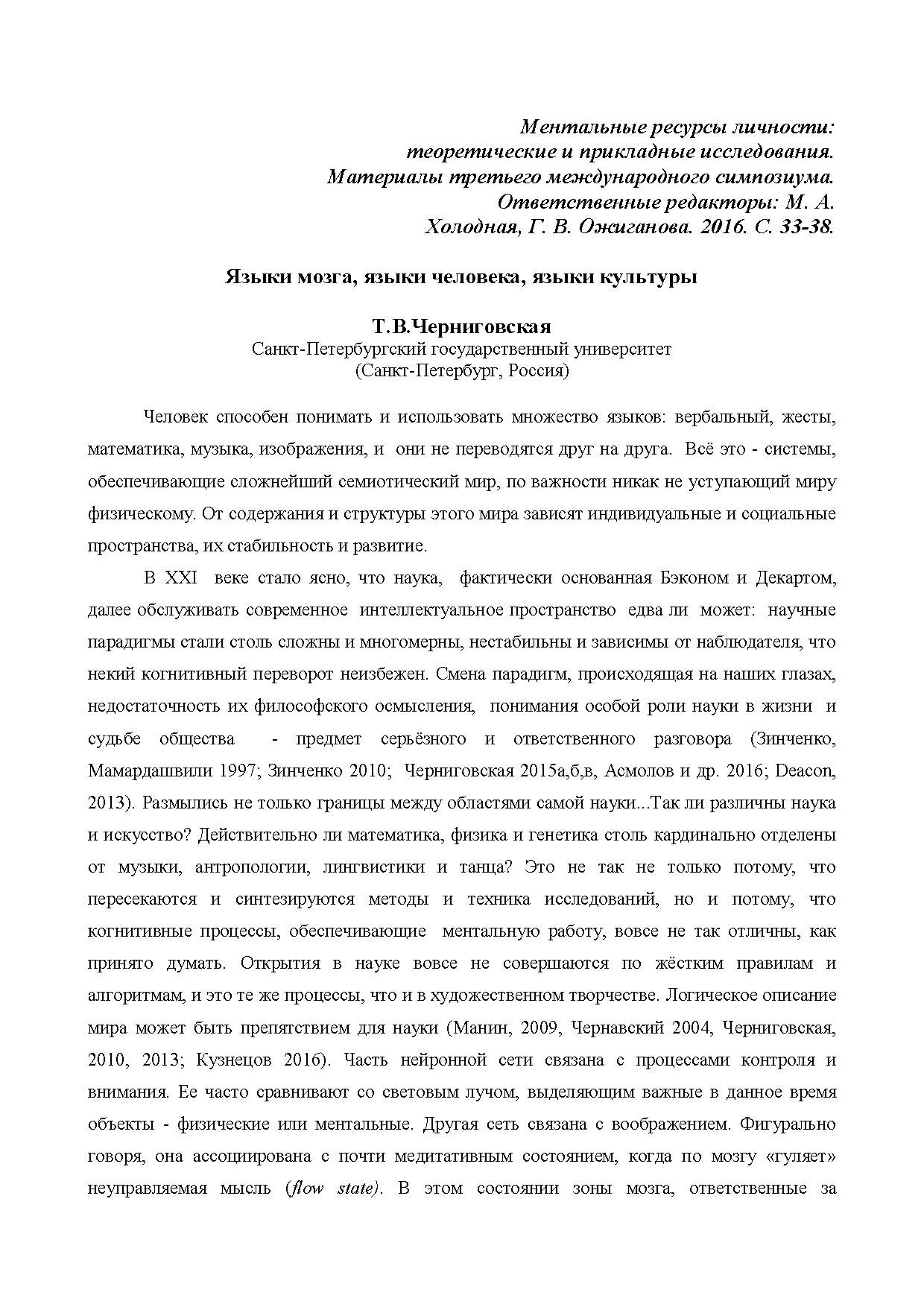 Ментальные ресурсы личности: теоретические и прикладные исследования. Материалы третьего международного симпозиума. Ответственные редакторы: М. А. Холодная, Г. В. Ожиганова. 2016. С. 33-38.

Языки мозга, языки человека, языки культуры

Т.В.Черниговская
Санкт-Петербургский государственный университет
(Санкт-Петербург, Россия)

Человек способен понимать и использовать множество языков: вербальный, жесты, математика, музыка, изображения, и они не переводятся друг на друга. Всё это - системы, обеспечивающие сложнейший семиотический мир, по важности никак не уступающий миру физическому. От содержания и структуры этого мира зависят индивидуальные и социальные пространства, их стабильность и развитие.

В XXI веке стало ясно, что наука, фактически основанная Бэконом и Декартом, далее обслуживать современное интеллектуальное пространство едва ли может: научные парадигмы стали столь сложны и многомерны, нестабильны и зависимы от наблюдателя, что некий когнитивный переворот неизбежен. Смена парадигм, происходящая на наших глазах, недостаточность их философского осмысления, понимания особой роли науки в жизни и судьбе общества - предмет серьёзного и ответственного разговора (Зинченко, Мамардашвили 1997; Зинченко 2010; Черниговская 2015а,б,в, Асмолов и др. 2016; Deacon, 2013). Размылись не только границы между областями самой науки...Так ли различны наука и искусство? Действительно ли математика, физика и генетика столь кардинально отделены от музыки, антропологии, лингвистики и танца? Это не так не только потому, что пересекаются и синтезируются методы и техника исследований, но и потому, что когнитивные процессы, обеспечивающие ментальную работу, вовсе не так отличны, как принято думать. Открытия в науке вовсе не совершаются по жёстким правилам и алгоритмам, и это те же процессы, что и в художественном творчестве. Логическое описание мира может быть препятствием для науки (Манин, 2009, Чернавский 2004, Черниговская, 2010, 2013; Кузнецов 2016). Часть нейронной сети связана с процессами контроля и внимания. Ее часто сравнивают со световым лучом, выделяющим важные в данное время объекты - физические или ментальные. Другая сеть связана с воображением. Фигурально говоря, она ассоциирована с почти медитативным состоянием, когда по мозгу «гуляет» неуправляемая мысль (flow state). В этом состоянии зоны мозга, ответственные за